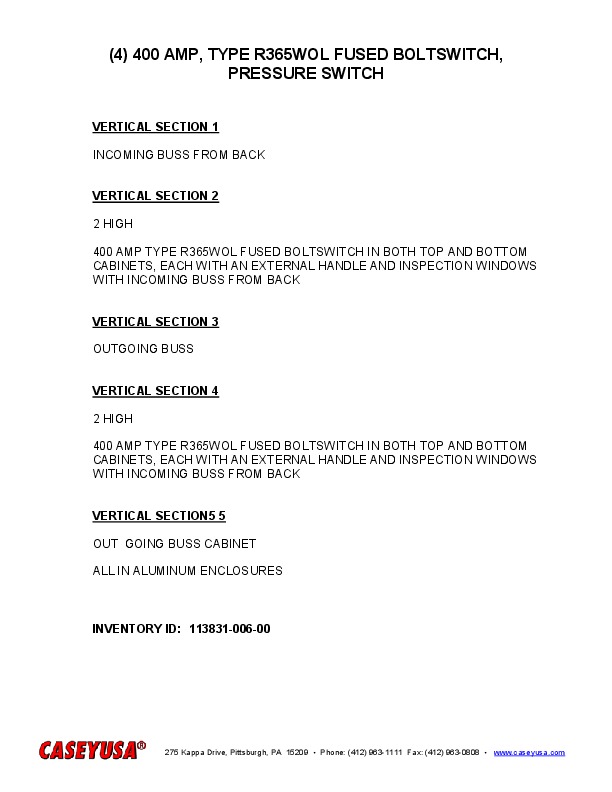 (4) 400 AMP, TYPE R365WOL FUSED BOLTSWITCH, PRESSURE SWITCH

VERTICAL SECTION 1

INCOMING BUSS FROM BACK

VERTICAL SECTION 2

2 HIGH

400 AMP TYPE R365WOL FUSED BOLTSWITCH IN BOTH TOP AND BOTTOM CABINETS, EACH WITH AN EXTERNAL HANDLE AND INSPECTION WINDOWS WITH INCOMING BUSS FROM BACK

VERTICAL SECTION 3

OUTGOING BUSS

VERTICAL SECTION 4

2 HIGH

400 AMP TYPE R365WOL FUSED BOLTSWITCH IN BOTH TOP AND BOTTOM CABINETS, EACH WITH AN EXTERNAL HANDLE AND INSPECTION WINDOWS WITH INCOMING BUSS FROM BACK

VERTICAL SECTION5 5

OUT GOING BUSS CABINET

ALL IN ALUMINUM ENCLOSURES

INVENTORY ID: 113831-006-00

CASEYUSA® 275 Kappa Drive, Pittsburgh, PA 15209 • Phone: (412) 963-1111 Fax: (412) 963-0808 • www.caseyusa.com